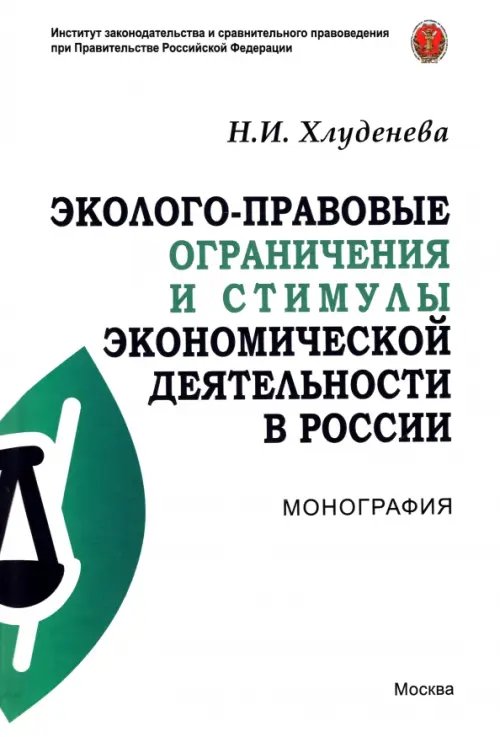 Институт законодательства и сравнительного правоведения при Правительстве Российской Федерации

Н.И. Хлуденева

ЭКОЛОГО-ПРАВОВЫЕ ОГРАНИЧЕНИЯ И СТИМУЛЫ ЭКОНОМИЧЕСКОЙ ДЕЯТЕЛЬНОСТИ В РОССИИ

МОНОГРАФИЯ

Москва